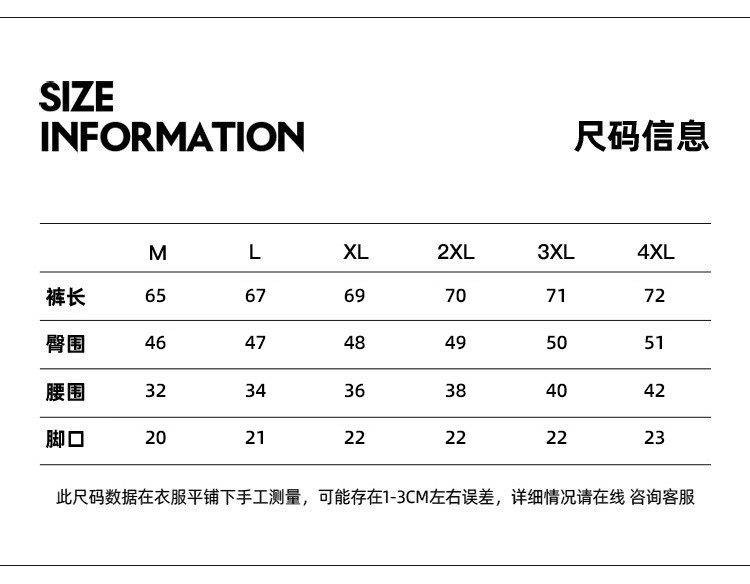 SIZE
INFORMATION

尺码信息

| | M | L | XL | 2XL | 3XL | 4XL |
|---|---|---|---|---|---|---|
| 裤长 | 65 | 67 | 69 | 70 | 71 | 72 |
| 臀围 | 46 | 47 | 48 | 49 | 50 | 51 |
| 腰围 | 32 | 34 | 36 | 38 | 40 | 42 |
| 脚口 | 20 | 21 | 22 | 22 | 22 | 23 |

此尺码数据在衣服平铺下手工测量，可能存在1-3CM左右误差，详细情况请在线 咨询客服